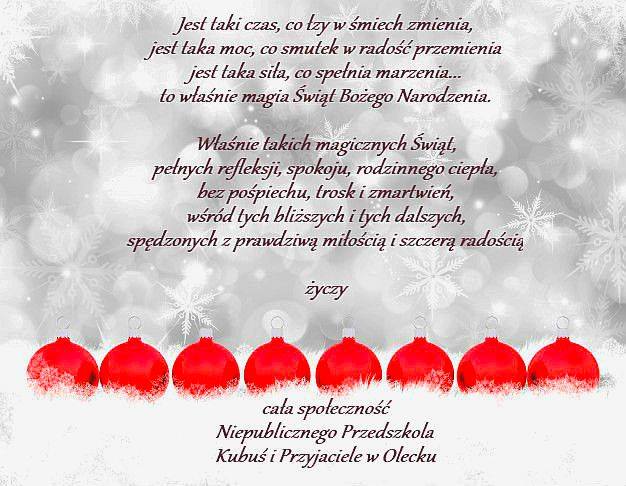 Jest taki czas, co łzy w śmiech zmienia,
jest taka moc, co smutek w radość przemienia
jest taka siła, co spełnia marzenia...
to właśnie magia Świąt Bożego Narodzenia.

Właśnie takich magicznych Świąt,
pełnych refleksji, spokoju, rodzinnego ciepła,
bez pośpiechu, trosk i zmartwień,
wśród tych bliższych i tych dalszych,
spędzonych z prawdziwą miłością i szczerą radością

życzy

cała społeczność
Niepublicznego Przedszkola
Kubuś i Przyjaciele w Olecku